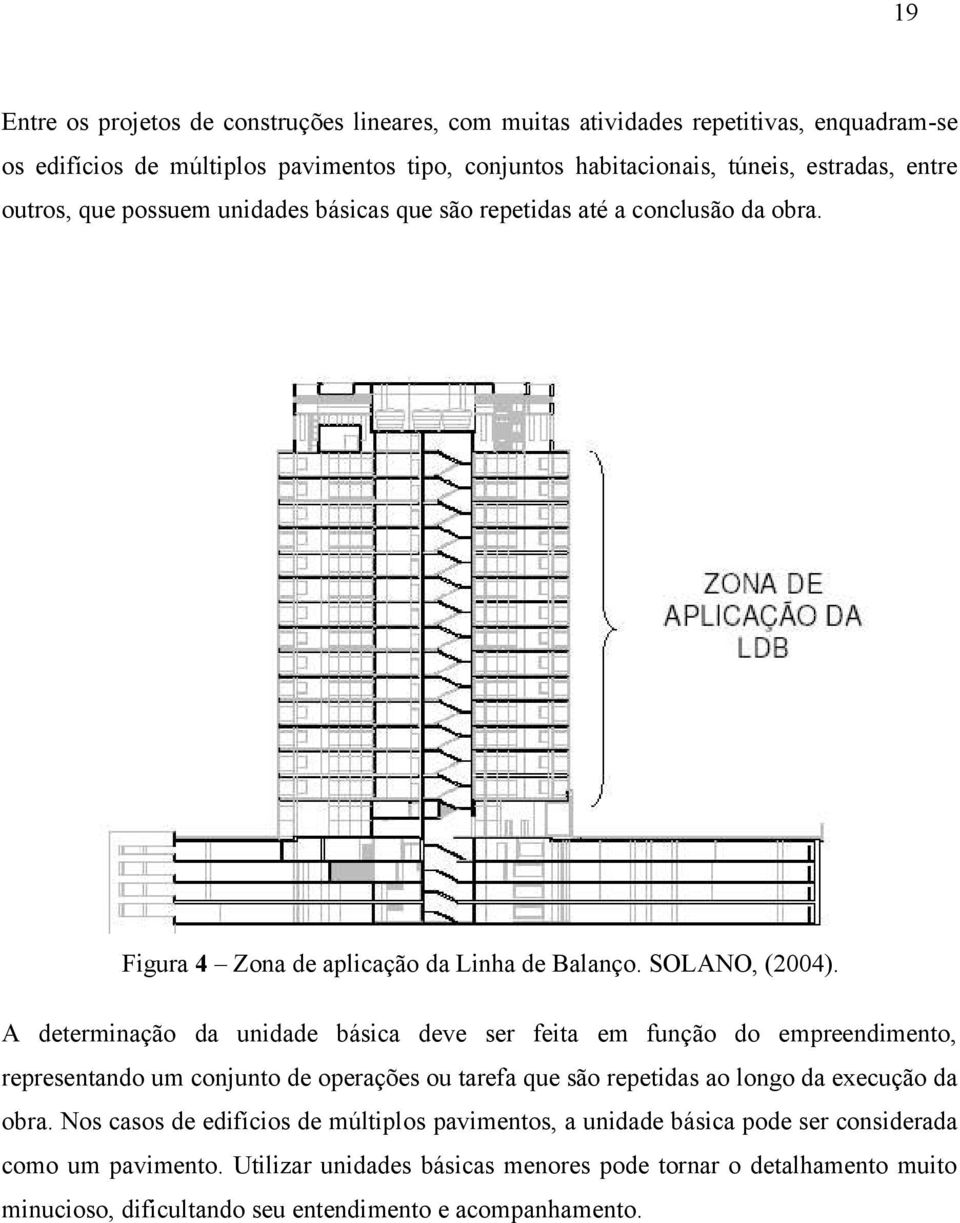 19

Entre os projetos de construções lineares, com muitas atividades repetitivas, enquadram-se os edifícios de múltiplos pavimentos tipo, conjuntos habitacionais, túneis, estradas, entre outros, que possuem unidades básicas que são repetidas até a conclusão da obra.

ZONA DE APLICAÇÃO DA LDB

Figura 4 – Zona de aplicação da Linha de Balanço. SOLANO, (2004).

A determinação da unidade básica deve ser feita em função do empreendimento, representando um conjunto de operações ou tarefa que são repetidas ao longo da execução da obra. Nos casos de edifícios de múltiplos pavimentos, a unidade básica pode ser considerada como um pavimento. Utilizar unidades básicas menores pode tornar o detalhamento muito minucioso, dificultando seu entendimento e acompanhamento.